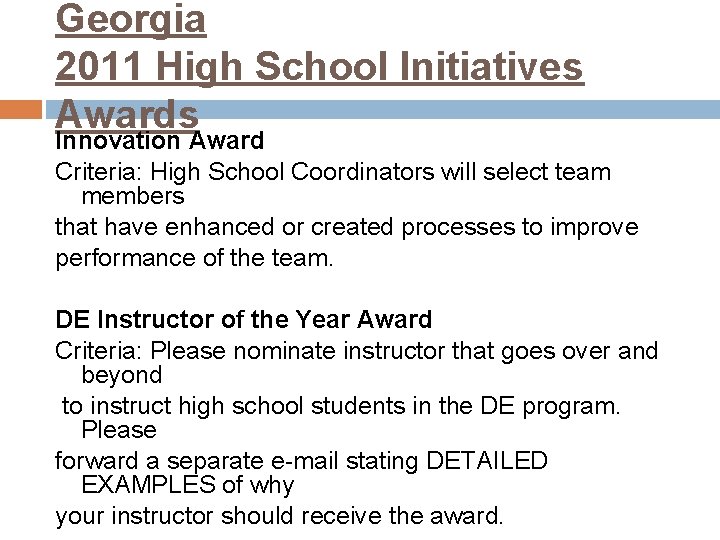 Georgia
2011 High School Initiatives Awards

Innovation Award
Criteria: High School Coordinators will select team members
that have enhanced or created processes to improve
performance of the team.

DE Instructor of the Year Award
Criteria: Please nominate instructor that goes over and beyond
to instruct high school students in the DE program. Please
forward a separate e-mail stating DETAILED EXAMPLES of why
your instructor should receive the award.